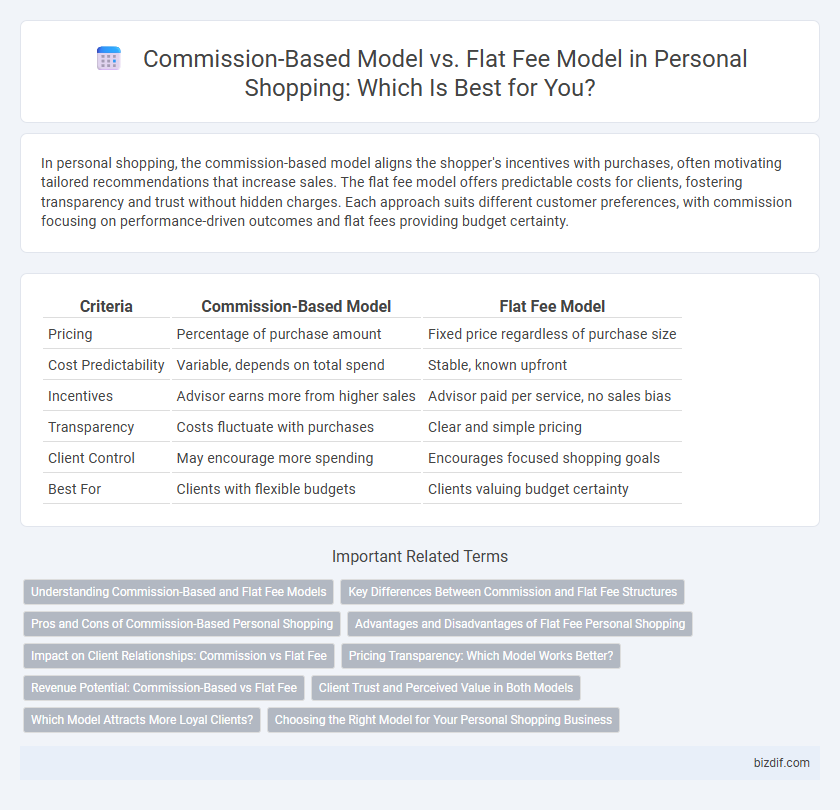 Commission-Based Model vs. Flat Fee Model in Personal Shopping: Which Is Best for You?

In personal shopping, the commission-based model aligns the shopper's incentives with purchases, often motivating tailored recommendations that increase sales. The flat fee model offers predictable costs for clients, fostering transparency and trust without hidden charges. Each approach suits different customer preferences, with commission focusing on performance-driven outcomes and flat fees providing budget certainty.

| Criteria | Commission-Based Model | Flat Fee Model |
|---|---|---|
| Pricing | Percentage of purchase amount | Fixed price regardless of purchase size |
| Cost Predictability | Variable, depends on total spend | Stable, known upfront |
| Incentives | Advisor earns more from higher sales | Advisor paid per service, no sales bias |
| Transparency | Costs fluctuate with purchases | Clear and simple pricing |
| Client Control | May encourage more spending | Encourages focused shopping goals |
| Best For | Clients with flexible budgets | Clients valuing budget certainty |

Important Related Terms

Understanding Commission-Based and Flat Fee Models
Key Differences Between Commission and Flat Fee Structures
Pros and Cons of Commission-Based Personal Shopping
Advantages and Disadvantages of Flat Fee Personal Shopping
Impact on Client Relationships: Commission vs Flat Fee
Pricing Transparency: Which Model Works Better?
Revenue Potential: Commission-Based vs Flat Fee
Client Trust and Perceived Value in Both Models
Which Model Attracts More Loyal Clients?
Choosing the Right Model for Your Personal Shopping Business

bizdif.com